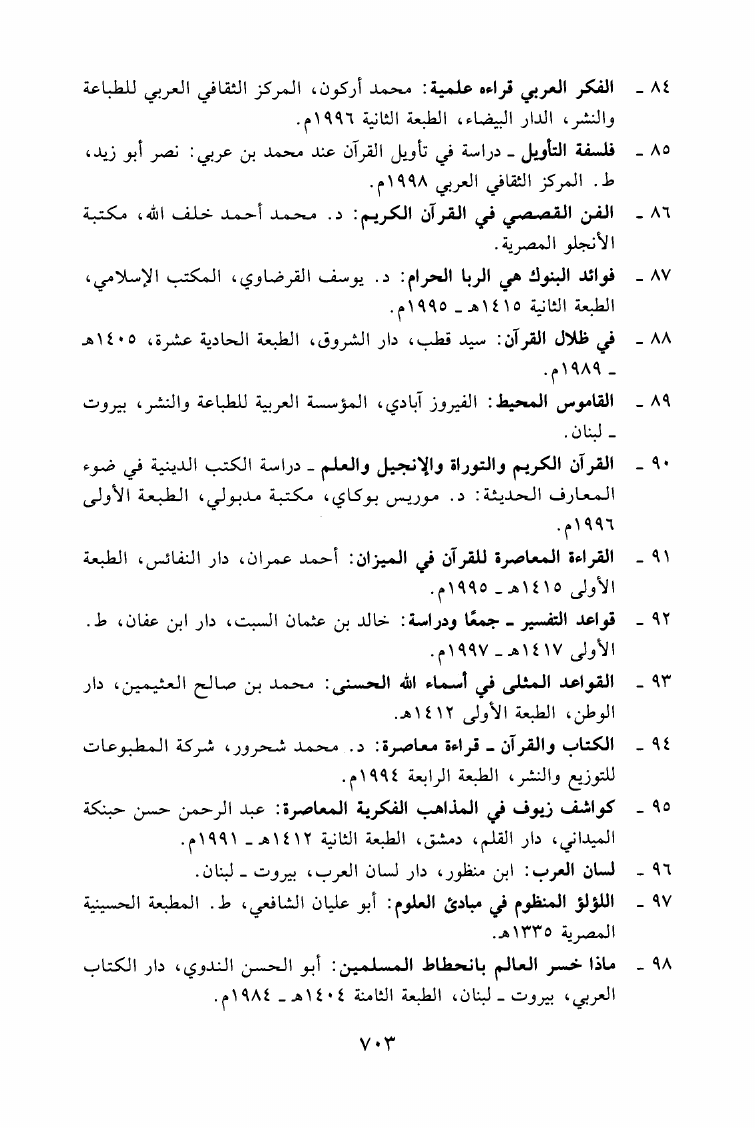 ٨٤ ـ الفكر العربي قراءه علمية: محمد أركون، المركز الثقافي العربي للطباعة والنشر، الدار البيضاء، الطبعة الثانية ١٩٩٦م.

٨٥ ـ فلسفة التأويل ـ دراسة في تأويل القرآن عند محمد بن عربي: نصر أبو زيد، ط. المركز الثقافي العربي ١٩٩٨م.

٨٦ ـ الفن القصصي في القرآن الكريم: د. محمد أحمد خلف الله، مكتبة الأنجلو المصرية.

٨٧ ـ فوائد البنوك هي الربا الحرام: د. يوسف القرضاوي، المكتب الإسلامي، الطبعة الثانية ١٤١٥هـ ـ ١٩٩٥م.

٨٨ ـ في ظلال القرآن: سيد قطب، دار الشروق، الطبعة الحادية عشرة، ١٤٠٥هـ ـ ١٩٨٩م.

٨٩ ـ القاموس المحيط: الفيروز آبادي، المؤسسة العربية للطباعة والنشر، بيروت ـ لبنان.

٩٠ ـ القرآن الكريم والتوراة والإنجيل والعلم ـ دراسة الكتب الدينية في ضوء المعارف الحديثة: د. موريس بوكاي، مكتبة مدبولي، الطبعة الأولى ١٩٩٦م.

٩١ ـ القراءة المعاصرة للقرآن في الميزان: أحمد عمران، دار النفائس، الطبعة الأولى ١٤١٥هـ ـ ١٩٩٥م.

٩٢ ـ قواعد التفسير ـ جمعًا ودراسة: خالد بن عثمان السبت، دار ابن عفان، ط. الأولى ١٤١٧هـ ـ ١٩٩٧م.

٩٣ ـ القواعد المثلى في أسماء الله الحسنى: محمد بن صالح العثيمين، دار الوطن، الطبعة الأولى ١٤١٢هـ.

٩٤ ـ الكتاب والقرآن ـ قراءة معاصرة: د. محمد شحرور، شركة المطبوعات للتوزيع والنشر، الطبعة الرابعة ١٩٩٤م.

٩٥ ـ كواشف زيوف في المذاهب الفكرية المعاصرة: عبد الرحمن حسن حبنكة الميداني، دار القلم، دمشق، الطبعة الثانية ١٤١٢هـ ـ ١٩٩١م.

٩٦ ـ لسان العرب: ابن منظور، دار لسان العرب، بيروت ـ لبنان.

٩٧ ـ اللؤلؤ المنظوم في مبادئ العلوم: أبو عليان الشافعي، ط. المطبعة الحسينية المصرية ١٣٣٥هـ.

٩٨ ـ ماذا خسر العالم بانحطاط المسلمين: أبو الحسن الندوي، دار الكتاب العربي، بيروت ـ لبنان، الطبعة الثامنة ١٤٠٤هـ ـ ١٩٨٤م.

٧٠٣